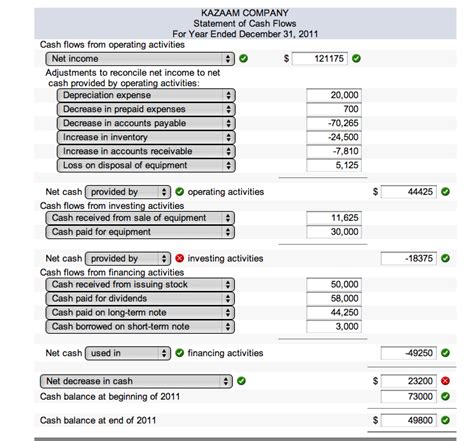 KAZAAM COMPANY
Statement of Cash Flows
For Year Ended December 31, 2011

Cash flows from operating activities
Net income $ 121175
Adjustments to reconcile net income to net cash provided by operating activities:
Depreciation expense 20,000
Decrease in prepaid expenses 700
Decrease in accounts payable -70,265
Increase in inventory -24,500
Increase in accounts receivable -7,810
Loss on disposal of equipment 5,125

Net cash provided by operating activities $ 44425
Cash flows from investing activities
Cash received from sale of equipment 11,625
Cash paid for equipment 30,000

Net cash provided by investing activities -18375
Cash flows from financing activities
Cash received from issuing stock 50,000
Cash paid for dividends 58,000
Cash paid on long-term note 44,250
Cash borrowed on short-term note 3,000

Net cash used in financing activities -49250

Net decrease in cash $ 23200
Cash balance at beginning of 2011 73000

Cash balance at end of 2011 $ 49800